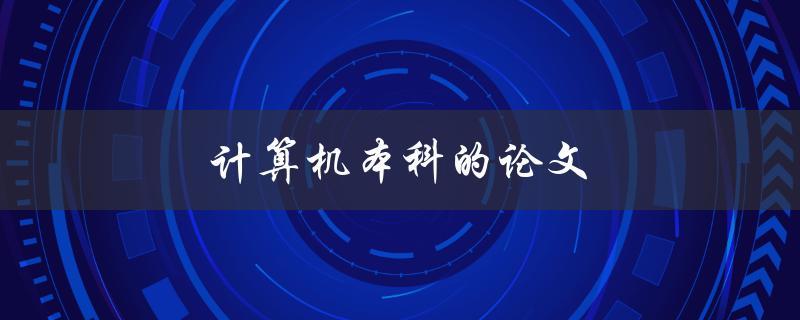 计算机本科的论文